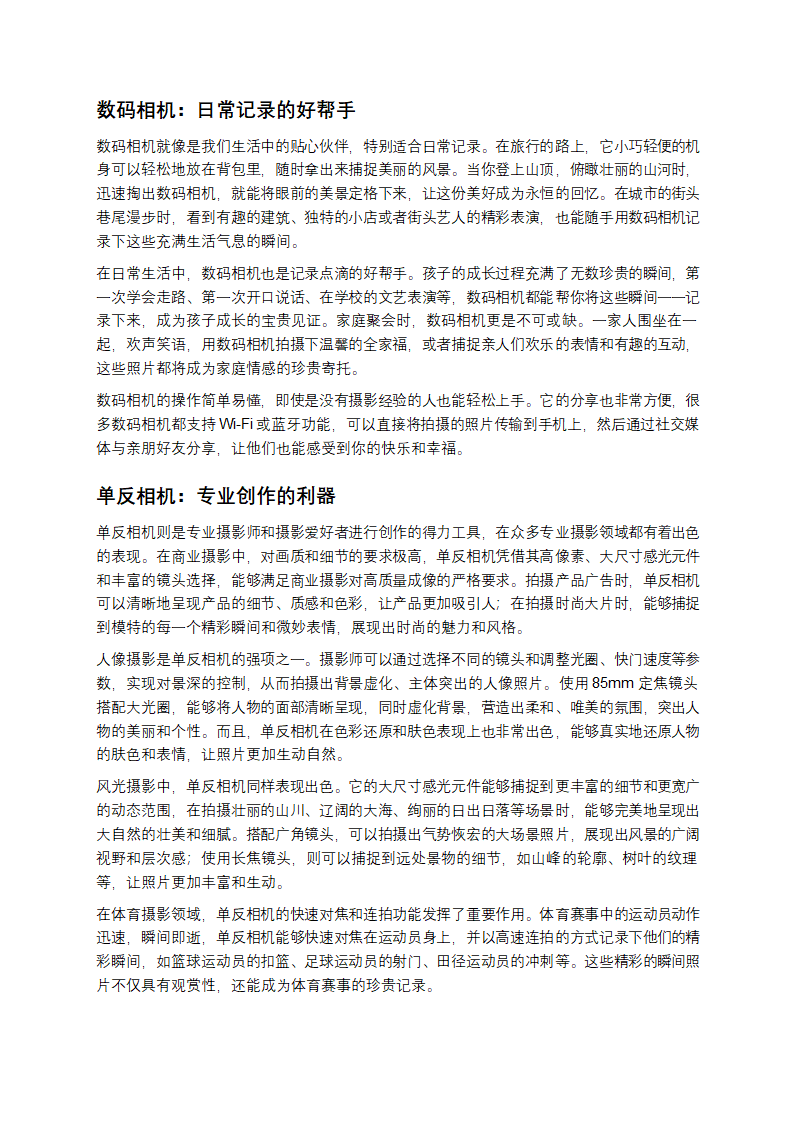 数码相机：日常记录的好帮手

数码相机就像是我们生活中的贴心伙伴，特别适合日常记录。在旅行的路上，它小巧轻便的机身可以轻松地放在背包里，随时拿出来捕捉美丽的风景。当你登上山顶，俯瞰壮丽的山河时，迅速掏出数码相机，就能将眼前的美景定格下来，让这份美好成为永恒的回忆。在城市的街头巷尾漫步时，看到有趣的建筑、独特的小店或者街头艺人的精彩表演，也能随手用数码相机记录下这些充满生活气息的瞬间。

在日常生活中，数码相机也是记录点滴的好帮手。孩子的成长过程充满了无数珍贵的瞬间，第一次学会走路、第一次开口说话、在学校的文艺表演等，数码相机都能帮你将这些瞬间一一记录下来，成为孩子成长的宝贵见证。家庭聚会时，数码相机更是不可或缺。一家人围坐在一起，欢声笑语，用数码相机拍摄下温馨的全家福，或者捕捉亲人们欢乐的表情和有趣的互动，这些照片都将成为家庭情感的珍贵寄托。

数码相机的操作简单易懂，即使是没有摄影经验的人也能轻松上手。它的分享也非常方便，很多数码相机都支持 Wi-Fi 或蓝牙功能，可以直接将拍摄的照片传输到手机上，然后通过社交媒体与亲朋好友分享，让他们也能感受到你的快乐和幸福。

单反相机：专业创作的利器

单反相机则是专业摄影师和摄影爱好者进行创作的得力工具，在众多专业摄影领域都有着出色的表现。在商业摄影中，对画质和细节的要求极高，单反相机凭借其高像素、大尺寸感光元件和丰富的镜头选择，能够满足商业摄影对高质量成像的严格要求。拍摄产品广告时，单反相机可以清晰地呈现产品的细节、质感和色彩，让产品更加吸引人；在拍摄时尚大片时，能够捕捉到模特的每一个精彩瞬间和微妙表情，展现出时尚的魅力和风格。

人像摄影是单反相机的强项之一。摄影师可以通过选择不同的镜头和调整光圈、快门速度等参数，实现对景深的控制，从而拍摄出背景虚化、主体突出的人像照片。使用 85mm 定焦镜头搭配大光圈，能够将人物的面部清晰呈现，同时虚化背景，营造出柔和、唯美的氛围，突出人物的美丽和个性。而且，单反相机在色彩还原和肤色表现上也非常出色，能够真实地还原人物的肤色和表情，让照片更加生动自然。

风光摄影中，单反相机同样表现出色。它的大尺寸感光元件能够捕捉到更丰富的细节和更宽广的动态范围，在拍摄壮丽的山川、辽阔的大海、绚丽的日出日落等场景时，能够完美地呈现出大自然的壮美和细腻。搭配广角镜头，可以拍摄出气势恢宏的大场景照片，展现出风景的广阔视野和层次感；使用长焦镜头，则可以捕捉到远处景物的细节，如山峰的轮廓、树叶的纹理等，让照片更加丰富和生动。

在体育摄影领域，单反相机的快速对焦和连拍功能发挥了重要作用。体育赛事中的运动员动作迅速，瞬间即逝，单反相机能够快速对焦在运动员身上，并以高速连拍的方式记录下他们的精彩瞬间，如篮球运动员的扣篮、足球运动员的射门、田径运动员的冲刺等。这些精彩的瞬间照片不仅具有观赏性，还能成为体育赛事的珍贵记录。